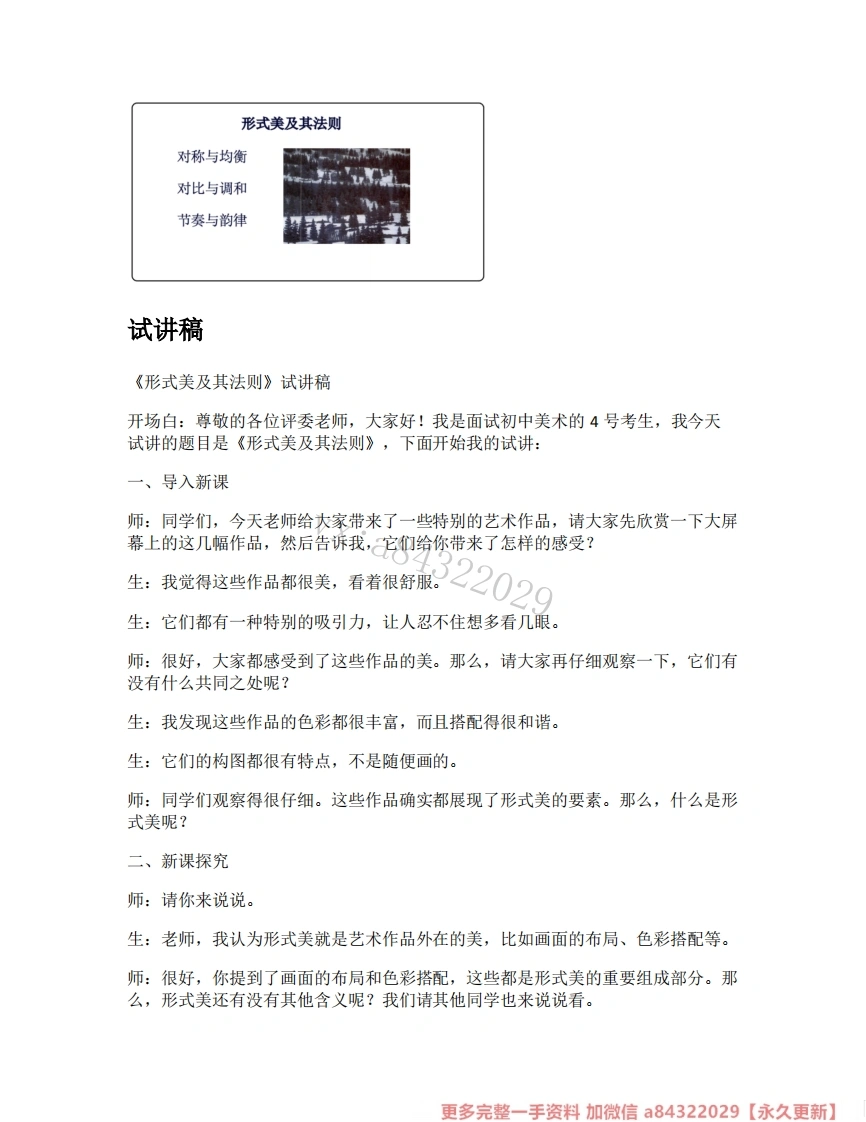 形式美及其法则

对称与均衡

对比与调和

节奏与韵律

试讲稿

《形式美及其法则》试讲稿

开场白：尊敬的各位评委老师，大家好！我是面试初中美术的4号考生，我今天试讲的题目是《形式美及其法则》，下面开始我的试讲：

一、导入新课

师：同学们，今天老师给大家带来了一些特别的艺术作品，请大家先欣赏一下大屏幕上的这几幅作品，然后告诉我，它们给你带来了怎样的感受？

生：我觉得这些作品都很美，看着很舒服。

生：它们都有一种特别的吸引力，让人忍不住想多看几眼。

师：很好，大家都感受到了这些作品的美。那么，请大家再仔细观察一下，它们有没有什么共同之处呢？

生：我发现这些作品的色彩都很丰富，而且搭配得很和谐。

生：它们的构图都很有特点，不是随便画的。

师：同学们观察得很仔细。这些作品确实都展现了形式美的要素。那么，什么是形式美呢？

二、新课探究

师：请你来说说。

生：老师，我认为形式美就是艺术作品外在的美，比如画面的布局、色彩搭配等。

师：很好，你提到了画面的布局和色彩搭配，这些都是形式美的重要组成部分。那么，形式美还有没有其他含义呢？我们请其他同学也来说说看。

更多完整一手资料 加微信 a84322029【永久更新】

a84322029